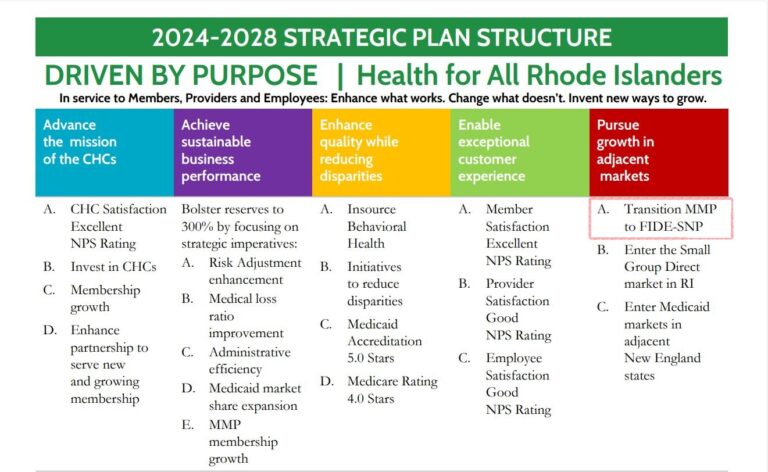 2024-2028 STRATEGIC PLAN STRUCTURE

DRIVEN BY PURPOSE | Health for All Rhode Islanders

In service to Members, Providers and Employees: Enhance what works. Change what doesn't. Invent new ways to grow.

Advance the mission of the CHCs

A. CHC Satisfaction Excellent NPS Rating
B. Invest in CHCs
C. Membership growth
D. Enhance partnership to serve new and growing membership

Achieve sustainable business performance

Bolster reserves to 300% by focusing on strategic imperatives:
A. Risk Adjustment enhancement
B. Medical loss ratio improvement
C. Administrative efficiency
D. Medicaid market share expansion
E. MMP membership growth

Enhance quality while reducing disparities

A. Insource Behavioral Health
B. Initiatives to reduce disparities
C. Medicaid Accreditation 5.0 Stars
D. Medicare Rating 4.0 Stars

Enable exceptional customer experience

A. Member Satisfaction Excellent NPS Rating
B. Provider Satisfaction Good NPS Rating
C. Employee Satisfaction Good NPS Rating

Pursue growth in adjacent markets

A. Transition MMP to FIDE-SNP
B. Enter the Small Group Direct market in RI
C. Enter Medicaid markets in adjacent New England states